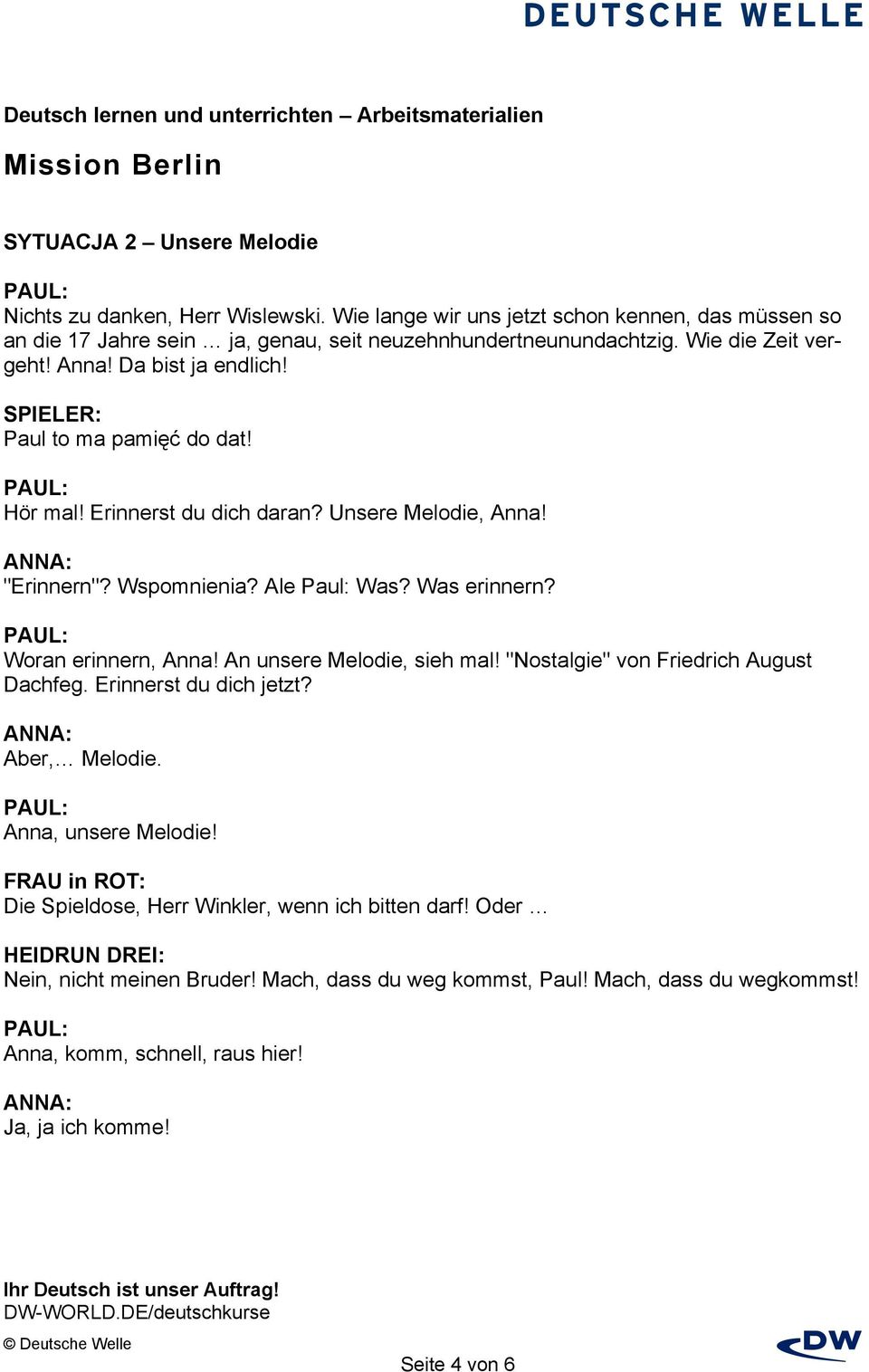 DEUTSCHE WELLE

Deutsch lernen und unterrichten – Arbeitsmaterialien

Mission Berlin

SYTUACJA 2 – Unsere Melodie

PAUL:
Nichts zu danken, Herr Wislewski. Wie lange wir uns jetzt schon kennen, das müssen so an die 17 Jahre sein … ja, genau, seit neuzehnhundertneunundachtzig. Wie die Zeit vergeht! Anna! Da bist ja endlich!

SPIELER:
Paul to ma pamięć do dat!

PAUL:
Hör mal! Erinnerst du dich daran? Unsere Melodie, Anna!

ANNA:
"Erinnern"? Wspomnienia? Ale Paul: Was? Was erinnern?

PAUL:
Woran erinnern, Anna! An unsere Melodie, sieh mal! "Nostalgie" von Friedrich August Dachfeg. Erinnerst du dich jetzt?

ANNA:
Aber,… Melodie.

PAUL:
Anna, unsere Melodie!

FRAU in ROT:
Die Spieldose, Herr Winkler, wenn ich bitten darf! Oder …

HEIDRUN DREI:
Nein, nicht meinen Bruder! Mach, dass du weg kommst, Paul! Mach, dass du wegkommst!

PAUL:
Anna, komm, schnell, raus hier!

ANNA:
Ja, ja ich komme!

Ihr Deutsch ist unser Auftrag!
DW-WORLD.DE/deutschkurse

© Deutsche Welle

Seite 4 von 6

DW